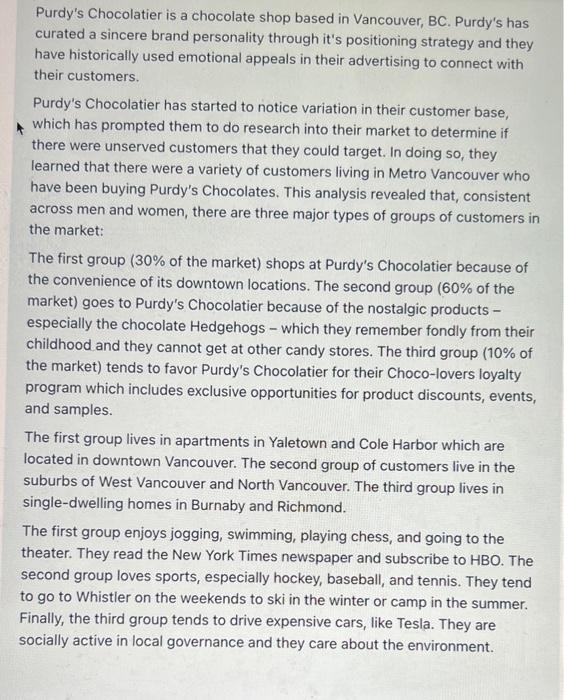 Purdy's Chocolatier is a chocolate shop based in Vancouver, BC. Purdy's has curated a sincere brand personality through it's positioning strategy and they have historically used emotional appeals in their advertising to connect with their customers.

Purdy's Chocolatier has started to notice variation in their customer base, which has prompted them to do research into their market to determine if there were unserved customers that they could target. In doing so, they learned that there were a variety of customers living in Metro Vancouver who have been buying Purdy's Chocolates. This analysis revealed that, consistent across men and women, there are three major types of groups of customers in the market:

The first group (30% of the market) shops at Purdy's Chocolatier because of the convenience of its downtown locations. The second group (60% of the market) goes to Purdy's Chocolatier because of the nostalgic products – especially the chocolate Hedgehogs – which they remember fondly from their childhood and they cannot get at other candy stores. The third group (10% of the market) tends to favor Purdy's Chocolatier for their Choco-lovers loyalty program which includes exclusive opportunities for product discounts, events, and samples.

The first group lives in apartments in Yaletown and Cole Harbor which are located in downtown Vancouver. The second group of customers live in the suburbs of West Vancouver and North Vancouver. The third group lives in single-dwelling homes in Burnaby and Richmond.

The first group enjoys jogging, swimming, playing chess, and going to the theater. They read the New York Times newspaper and subscribe to HBO. The second group loves sports, especially hockey, baseball, and tennis. They tend to go to Whistler on the weekends to ski in the winter or camp in the summer. Finally, the third group tends to drive expensive cars, like Tesla. They are socially active in local governance and they care about the environment.